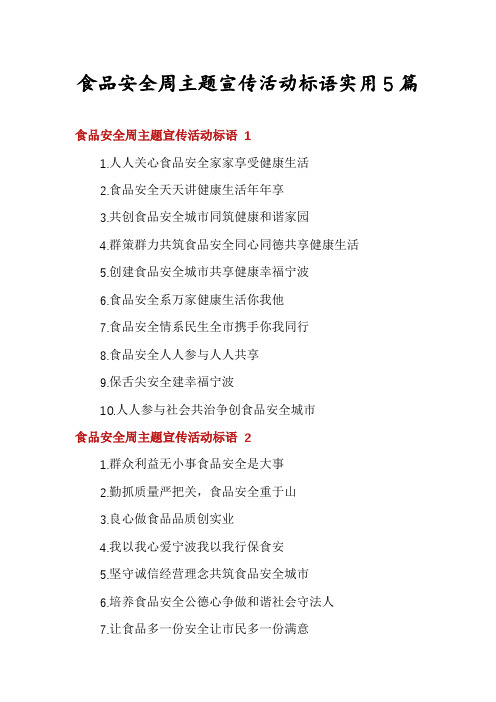 食品安全周主题宣传活动标语实用5篇

食品安全周主题宣传活动标语 1

1.人人关心食品安全家家享受健康生活

2.食品安全天天讲健康生活年年享

3.共创食品安全城市同筑健康和谐家园

4.群策群力共筑食品安全同心同德共享健康生活

5.创建食品安全城市共享健康幸福宁波

6.食品安全系万家健康生活你我他

7.食品安全情系民生全市携手你我同行

8.食品安全人人参与人人共享

9.保舌尖安全建幸福宁波

10.人人参与社会共治争创食品安全城市

食品安全周主题宣传活动标语 2

1.群众利益无小事食品安全是大事

2.勤抓质量严把关，食品安全重于山

3.良心做食品品质创实业

4.我以我心爱宁波我以我行保食安

5.坚守诚信经营理念共筑食品安全城市

6.培养食品安全公德心争做和谐社会守法人

7.让食品多一份安全让市民多一份满意